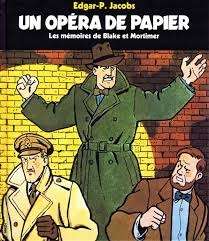 Edgar-P. Jacobs

UN OPÉRA DE PAPIER

Les mémoires de Blake et Mortimer